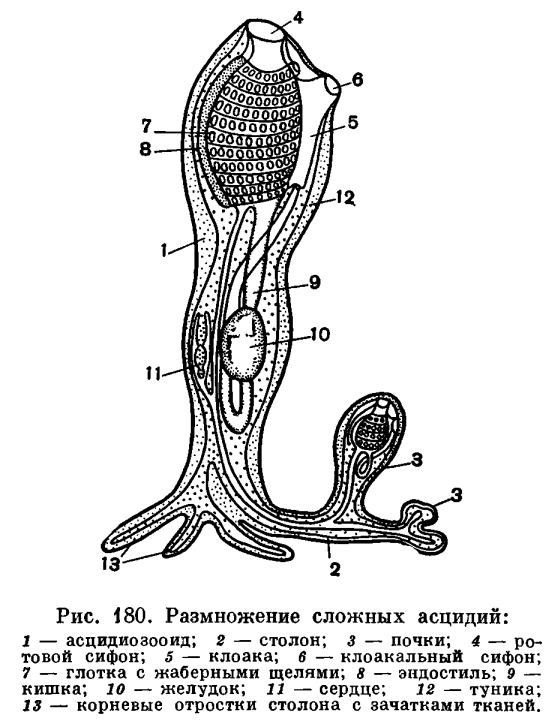 4

6

7

5

8

12

1

9

10

11

3

3

13

2

Рис. 180. Размножение сложных асцидий:

1 — асцидиозооид; 2 — столон; 3 — почки; 4 — ротовой сифон; 5 — клоака; 6 — клоакальный сифон; 7 — глотка с жаберными щелями; 8 — эндостиль; 9 — кишка; 10 — желудок; 11 — сердце; 12 — туника; 13 — корневые отростки столона с зачатками тканей.